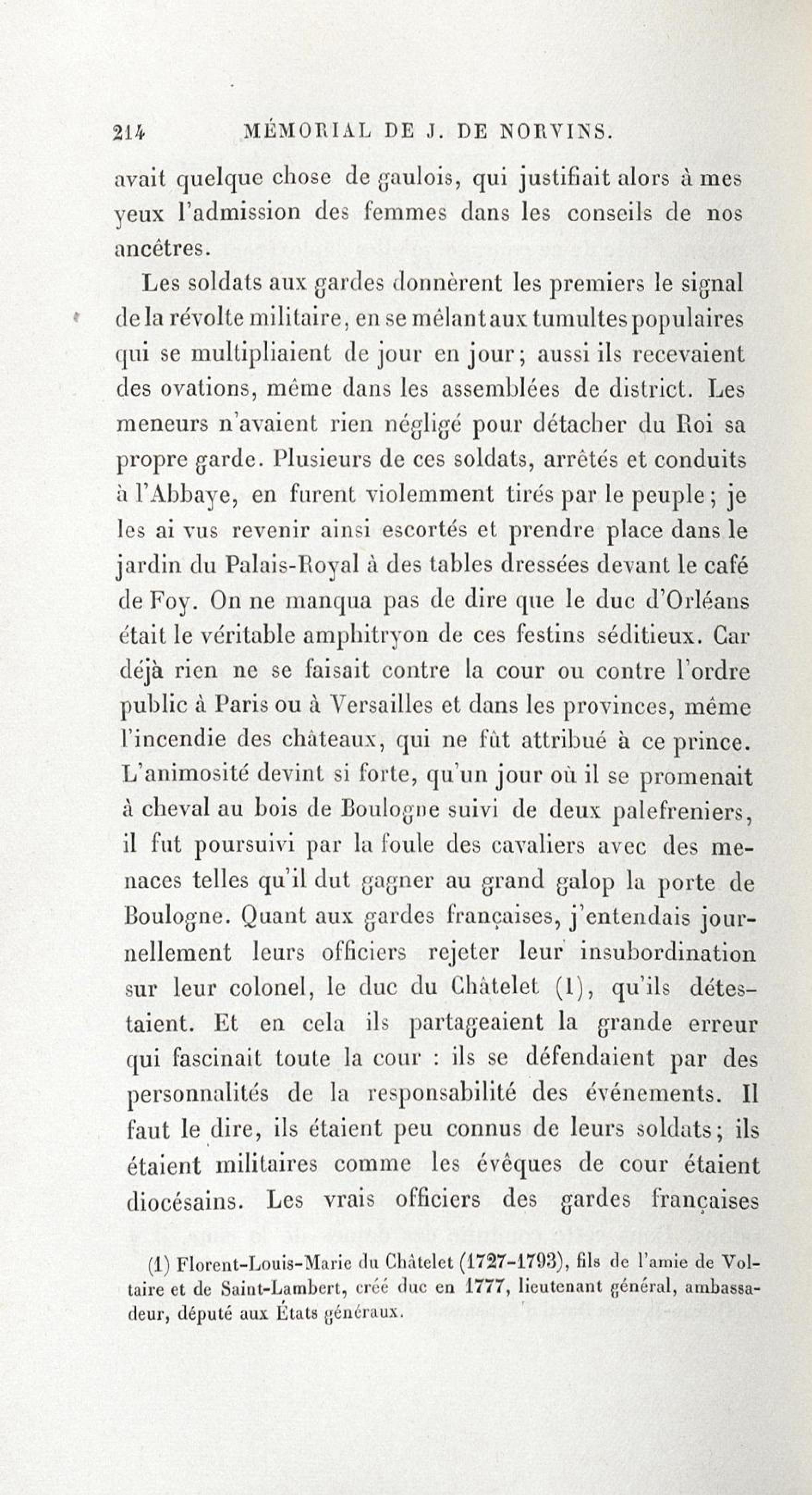 214 MÉMORIAL DE J. DE NORVINS.

avait quelque chose de gaulois, qui justifiait alors à mes yeux l'admission des femmes dans les conseils de nos ancêtres.

Les soldats aux gardes donnèrent les premiers le signal de la révolte militaire, en se mêlant aux tumultes populaires qui se multipliaient de jour en jour; aussi ils recevaient des ovations, même dans les assemblées de district. Les meneurs n'avaient rien négligé pour détacher du Roi sa propre garde. Plusieurs de ces soldats, arrêtés et conduits à l'Abbaye, en furent violemment tirés par le peuple; je les ai vus revenir ainsi escortés et prendre place dans le jardin du Palais-Royal à des tables dressées devant le café de Foy. On ne manqua pas de dire que le duc d'Orléans était le véritable amphitryon de ces festins séditieux. Car déjà rien ne se faisait contre la cour ou contre l'ordre public à Paris ou à Versailles et dans les provinces, même l'incendie des châteaux, qui ne fût attribué à ce prince. L'animosité devint si forte, qu'un jour où il se promenait à cheval au bois de Boulogne suivi de deux palefreniers, il fut poursuivi par la foule des cavaliers avec des menaces telles qu'il dut gagner au grand galop la porte de Boulogne. Quant aux gardes françaises, j'entendais journellement leurs officiers rejeter leur insubordination sur leur colonel, le duc du Châtelet (1), qu'ils détestaient. Et en cela ils partageaient la grande erreur qui fascinait toute la cour : ils se défendaient par des personnalités de la responsabilité des événements. Il faut le dire, ils étaient peu connus de leurs soldats; ils étaient militaires comme les évêques de cour étaient diocésains. Les vrais officiers des gardes françaises

(1) Florent-Louis-Marie du Châtelet (1727-1793), fils de l'amie de Voltaire et de Saint-Lambert, créé duc en 1777, lieutenant général, ambassadeur, député aux États généraux.